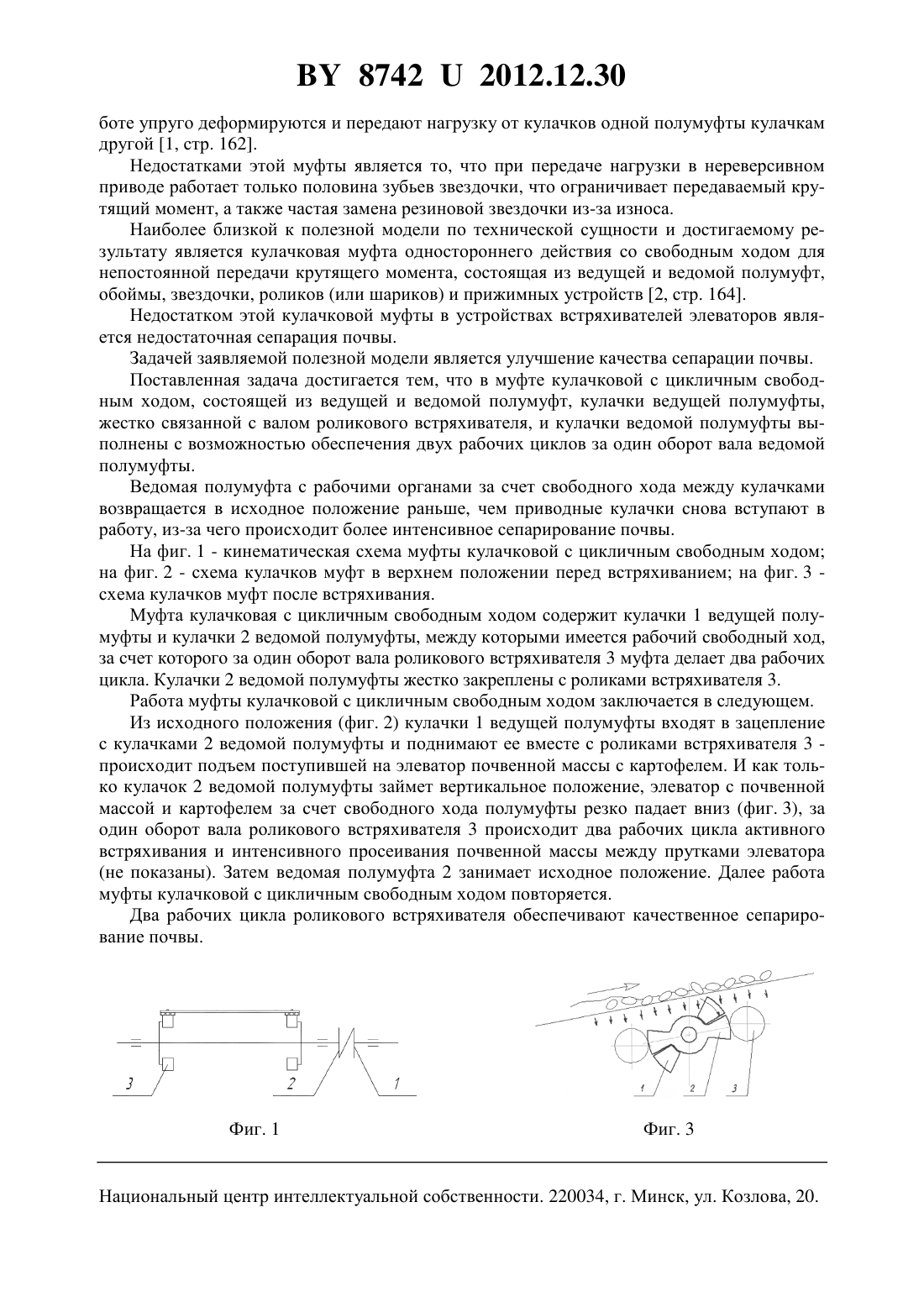 BY 8742 U 2012.12.30

боте упруго деформируются и передают нагрузку от кулачков одной полумуфты кулачкам другой [1, стр. 162].

Недостатками этой муфты является то, что при передаче нагрузки в нереверсивном приводе работает только половина зубьев звездочки, что ограничивает передаваемый крутящий момент, а также частая замена резиновой звездочки из-за износа.

Наиболее близкой к полезной модели по технической сущности и достигаемому результату является кулачковая муфта одностороннего действия со свободным ходом для непостоянной передачи крутящего момента, состоящая из ведущей и ведомой полумуфт, обоймы, звездочки, роликов (или шариков) и прижимных устройств [2, стр. 164].

Недостатком этой кулачковой муфты в устройствах встряхивателей элеваторов является недостаточная сепарация почвы.

Задачей заявляемой полезной модели является улучшение качества сепарации почвы.

Поставленная задача достигается тем, что в муфте кулачковой с цикличным свободным ходом, состоящей из ведущей и ведомой полумуфт, кулачки ведущей полумуфты, жестко связанной с валом роликового встряхивателя, и кулачки ведомой полумуфты выполнены с возможностью обеспечения двух рабочих циклов за один оборот вала ведомой полумуфты.

Ведомая полумуфта с рабочими органами за счет свободного хода между кулачками возвращается в исходное положение раньше, чем приводные кулачки снова вступают в работу, из-за чего происходит более интенсивное сепарирование почвы.

На фиг. 1 - кинематическая схема муфты кулачковой с цикличным свободным ходом; на фиг. 2 - схема кулачков муфт в верхнем положении перед встряхиванием; на фиг. 3 - схема кулачков муфт после встряхивания.

Муфта кулачковая с цикличным свободным ходом содержит кулачки 1 ведущей полумуфты и кулачки 2 ведомой полумуфты, между которыми имеется рабочий свободный ход, за счет которого за один оборот вала роликового встряхивателя 3 муфта делает два рабочих цикла. Кулачки 2 ведомой полумуфты жестко закреплены с роликами встряхивателя 3.

Работа муфты кулачковой с цикличным свободным ходом заключается в следующем.

Из исходного положения (фиг. 2) кулачки 1 ведущей полумуфты входят в зацепление с кулачками 2 ведомой полумуфты и поднимают ее вместе с роликами встряхивателя 3 - происходит подъем поступившей на элеватор почвенной массы с картофелем. И как только кулачок 2 ведомой полумуфты займет вертикальное положение, элеватор с почвенной массой и картофелем за счет свободного хода полумуфты резко падает вниз (фиг. 3), за один оборот вала роликового встряхивателя 3 происходит два рабочих цикла активного встряхивания и интенсивного просеивания почвенной массы между прутками элеватора (не показаны). Затем ведомая полумуфта 2 занимает исходное положение. Далее работа муфты кулачковой с цикличным свободным ходом повторяется.

Два рабочих цикла роликового встряхивателя обеспечивают качественное сепарирование почвы.

3 2 1

Фиг. 1

1 2 3

Фиг. 3

Национальный центр интеллектуальной собственности. 220034, г. Минск, ул. Козлова, 20.